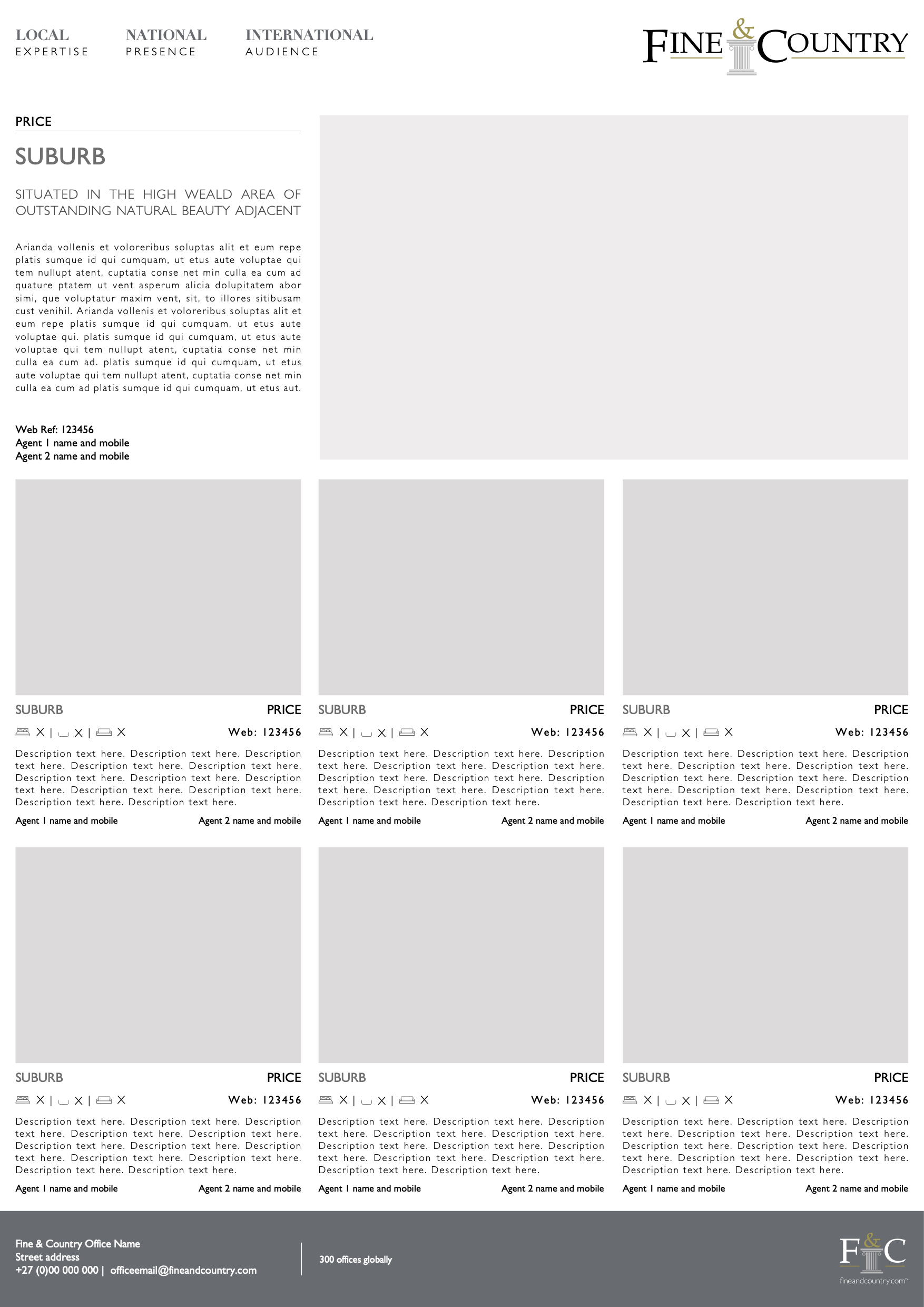 LOCAL
EXPERTISE

NATIONAL
PRESENCE

INTERNATIONAL
AUDIENCE

FINE & COUNTRY

PRICE

SUBURB

SITUATED IN THE HIGH WEALD AREA OF OUTSTANDING NATURAL BEAUTY ADJACENT

Arianda vollenis et voloreribus soluptas alit et eum repe platis sumque id qui cumquam, ut etus aute voluptae qui tem nullupt atent, cuptatia conse net min culla ea cum ad quature ptatem ut vent asperum alicia dolupitatem abor simi, que voluptatur maxim vent, sit, to illores sitibusam cust venihil. Arianda vollenis et voloreribus soluptas alit et eum repe platis sumque id qui cumquam, ut etus aute voluptae qui. platis sumque id qui cumquam, ut etus aute voluptae qui tem nullupt atent, cuptatia conse net min culla ea cum ad. platis sumque id qui cumquam, ut etus aute voluptae qui tem nullupt atent, cuptatia conse net min culla ea cum ad platis sumque id qui cumquam, ut etus aut.

Web Ref: 123456
Agent 1 name and mobile
Agent 2 name and mobile

SUBURB PRICE
X | X | X Web: 123456
Description text here. Description text here. Description text here. Description text here. Description text here. Description text here. Description text here. Description text here. Description text here. Description text here. Description text here. Description text here.
Agent 1 name and mobile Agent 2 name and mobile

SUBURB PRICE
X | X | X Web: 123456
Description text here. Description text here. Description text here. Description text here. Description text here. Description text here. Description text here. Description text here. Description text here. Description text here. Description text here. Description text here.
Agent 1 name and mobile Agent 2 name and mobile

SUBURB PRICE
X | X | X Web: 123456
Description text here. Description text here. Description text here. Description text here. Description text here. Description text here. Description text here. Description text here. Description text here. Description text here. Description text here. Description text here.
Agent 1 name and mobile Agent 2 name and mobile

SUBURB PRICE
X | X | X Web: 123456
Description text here. Description text here. Description text here. Description text here. Description text here. Description text here. Description text here. Description text here. Description text here. Description text here. Description text here. Description text here.
Agent 1 name and mobile Agent 2 name and mobile

SUBURB PRICE
X | X | X Web: 123456
Description text here. Description text here. Description text here. Description text here. Description text here. Description text here. Description text here. Description text here. Description text here. Description text here. Description text here. Description text here.
Agent 1 name and mobile Agent 2 name and mobile

SUBURB PRICE
X | X | X Web: 123456
Description text here. Description text here. Description text here. Description text here. Description text here. Description text here. Description text here. Description text here. Description text here. Description text here. Description text here. Description text here.
Agent 1 name and mobile Agent 2 name and mobile

Fine & Country Office Name
Street address
+27 (0)00 000 000 | officeemail@fineandcountry.com

300 offices globally

F&C
fineandcountry.com™